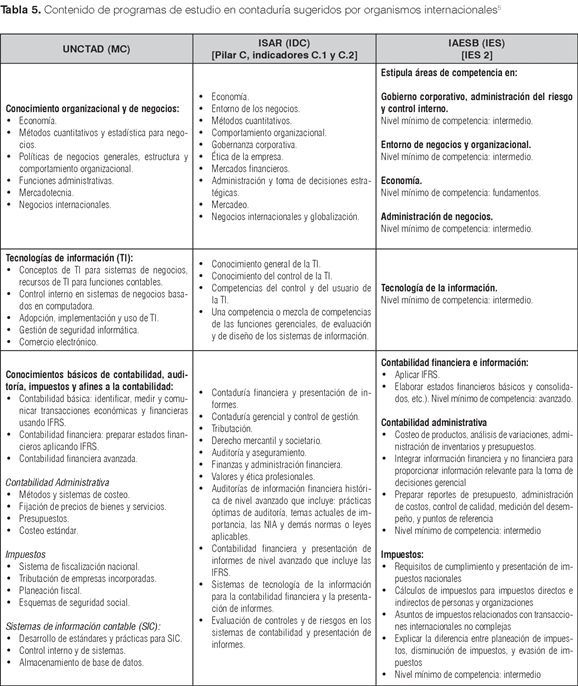 **Tabla 5.** Contenido de programas de estudio en contaduría sugeridos por organismos internacionales$^5$

| UNCTAD (MC) | ISAR (IDC) [Pilar C, indicadores C.1 y C.2] | IAESB (IES) [IES 2] |
|---|---|---|
| **Conocimiento organizacional y de negocios:** • Economía. • Métodos cuantitativos y estadística para negocios. • Políticas de negocios generales, estructura y comportamiento organizacional. • Funciones administrativas. • Mercadotecnia. • Negocios internacionales. | • Economía. • Entorno de los negocios. • Métodos cuantitativos. • Comportamiento organizacional. • Gobernanza corporativa. • Ética de la empresa. • Mercados financieros. • Administración y toma de decisiones estratégicas. • Mercadeo. • Negocios internacionales y globalización. | **Estipula áreas de competencia en:** **Gobierno corporativo, administración del riesgo y control interno.** Nivel mínimo de competencia: intermedio. **Entorno de negocios y organizacional.** Nivel mínimo de competencia: intermedio. **Economía.** Nivel mínimo de competencia: fundamentos. **Administración de negocios.** Nivel mínimo de competencia: intermedio. |
| **Tecnologías de información (TI):** • Conceptos de TI para sistemas de negocios, recursos de TI para funciones contables. • Control interno en sistemas de negocios basados en computadora. • Adopción, implementación y uso de TI. • Gestión de seguridad informática. • Comercio electrónico. | • Conocimiento general de la TI. • Conocimiento del control de la TI. • Competencias del control y del usuario de la TI. • Una competencia o mezcla de competencias de las funciones gerenciales, de evaluación y de diseño de los sistemas de información. | **Tecnología de la información.** Nivel mínimo de competencia: intermedio. |
| **Conocimientos básicos de contabilidad, auditoría, impuestos y afines a la contabilidad:** • Contabilidad básica: identificar, medir y comunicar transacciones económicas y financieras usando IFRS. • Contabilidad financiera: preparar estados financieros aplicando IFRS. • Contabilidad financiera avanzada. *Contabilidad Administrativa* • Métodos y sistemas de costeo. • Fijación de precios de bienes y servicios. • Presupuestos. • Costeo estándar. *Impuestos* • Sistema de fiscalización nacional. • Tributación de empresas incorporadas. • Planeación fiscal. • Esquemas de seguridad social. *Sistemas de información contable (SIC):* • Desarrollo de estándares y prácticas para SIC. • Control interno y de sistemas. • Almacenamiento de base de datos. | • Contaduría financiera y presentación de informes. • Contaduría gerencial y control de gestión. • Tributación. • Derecho mercantil y societario. • Auditoría y aseguramiento. • Finanzas y administración financiera. • Valores y ética profesionales. • Auditorías de información financiera histórica de nivel avanzado que incluye: prácticas óptimas de auditoría, temas actuales de importancia, las NIA y demás normas o leyes aplicables. • Contabilidad financiera y presentación de informes de nivel avanzado que incluye las IFRS. • Sistemas de tecnología de la información para la contabilidad financiera y la presentación de informes. • Evaluación de controles y de riesgos en los sistemas de contabilidad y presentación de informes. | **Contabilidad financiera e información:** • Aplicar IFRS. • Elaborar estados financieros básicos y consolidados, etc.). Nivel mínimo de competencia: avanzado. **Contabilidad administrativa** • Costeo de productos, análisis de variaciones, administración de inventarios y presupuestos. • Integrar información financiera y no financiera para proporcionar información relevante para la toma de decisiones gerencial • Preparar reportes de presupuesto, administración de costos, control de calidad, medición del desempeño, y puntos de referencia • Nivel mínimo de competencia: intermedio **Impuestos:** • Requisitos de cumplimiento y presentación de impuestos nacionales • Cálculos de impuestos para impuestos directos e indirectos de personas y organizaciones • Asuntos de impuestos relacionados con transacciones internacionales no complejas • Explicar la diferencia entre planeación de impuestos, disminución de impuestos, y evasión de impuestos • Nivel mínimo de competencia: intermedio |